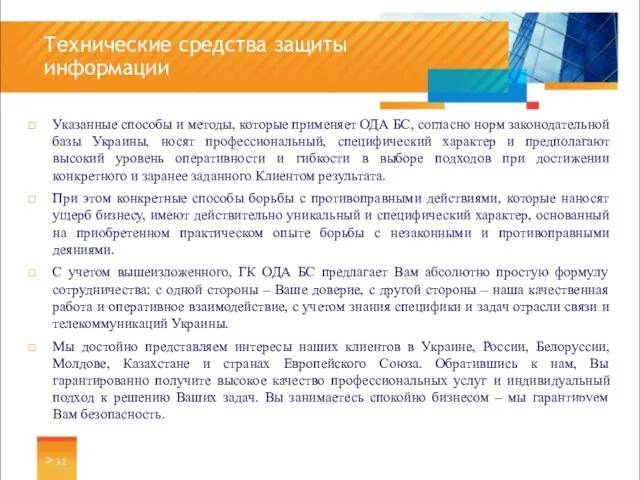 Технические средства защиты информации

□ Указанные способы и методы, которые применяет ОДА БС, согласно норм законодательной базы Украины, носят профессиональный, специфический характер и предполагают высокий уровень оперативности и гибкости в выборе подходов при достижении конкретного и заранее заданного Клиентом результата.

□ При этом конкретные способы борьбы с противоправными действиями, которые наносят ущерб бизнесу, имеют действительно уникальный и специфический характер, основанный на приобретенном практическом опыте борьбы с незаконными и противоправными деяниями.

□ С учетом вышеизложенного, ГК ОДА БС предлагает Вам абсолютно простую формулу сотрудничества: с одной стороны – Ваше доверие, с другой стороны – наша качественная работа и оперативное взаимодействие, с учетом знания специфики и задач отрасли связи и телекоммуникаций Украины.

□ Мы достойно представляем интересы наших клиентов в Украине, России, Белоруссии, Молдове, Казахстане и странах Европейского Союза. Обратившись к нам, Вы гарантированно получите высокое качество профессиональных услуг и индивидуальный подход к решению Ваших задач. Вы занимаетесь спокойно бизнесом – мы гарантируем Вам безопасность.

> 32